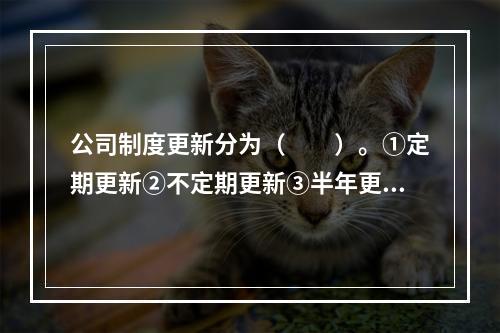 公司制度更新分为（　　）。①定期更新②不定期更新③半年更...